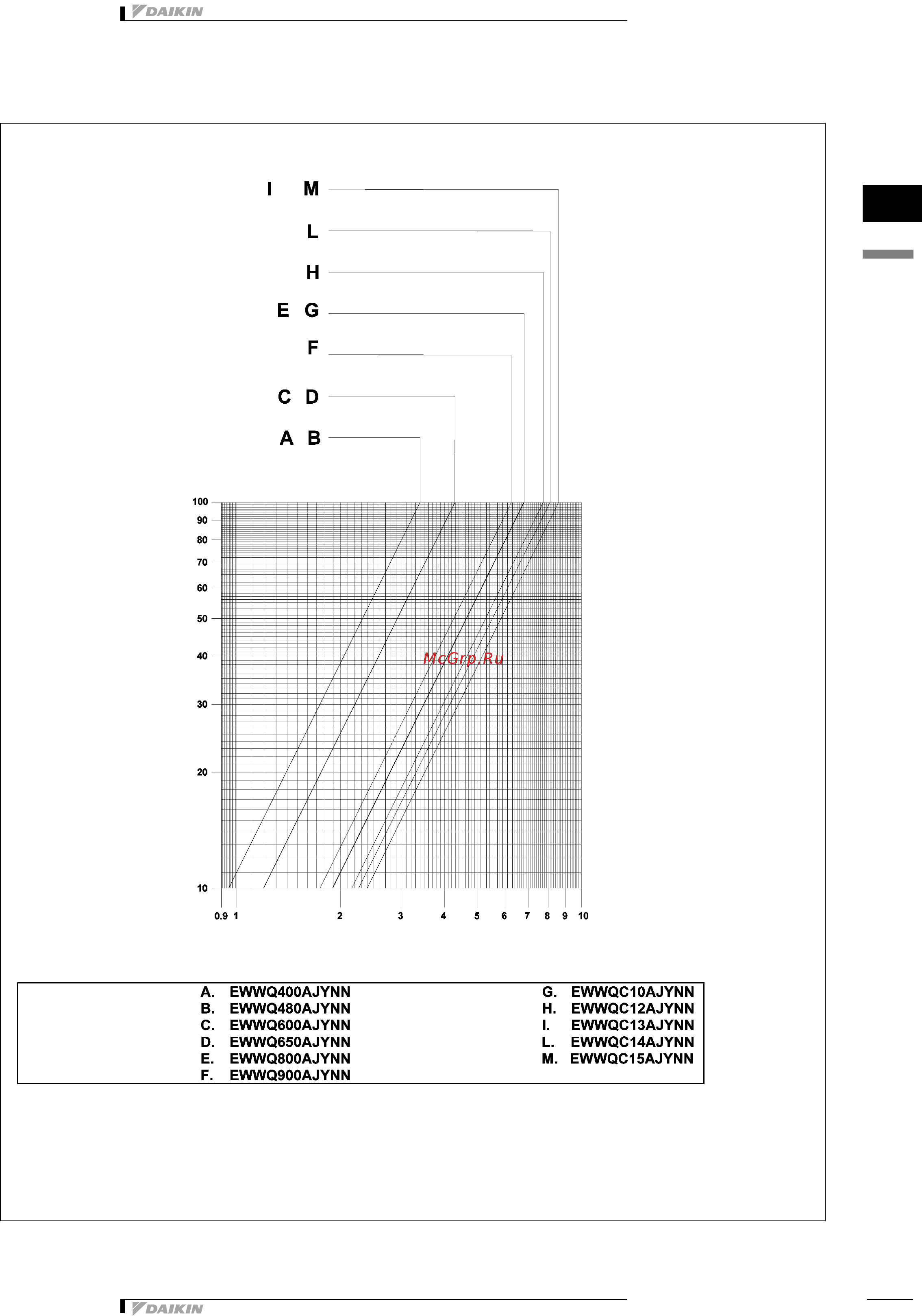 DAIKIN

I M
L
H
E G
F
C D
A B

100
90
80
70
60
50
40
30
20
10

0.9 1 2 3 4 5 6 7 8 9 10

McGrp.Ru

A. EWWQ400AJYNN
B. EWWQ480AJYNN
C. EWWQ600AJYNN
D. EWWQ650AJYNN
E. EWWQ800AJYNN
F. EWWQ900AJYNN
G. EWWQC10AJYNN
H. EWWQC12AJYNN
I. EWWQC13AJYNN
L. EWWQC14AJYNN
M. EWWQC15AJYNN

DAIKIN